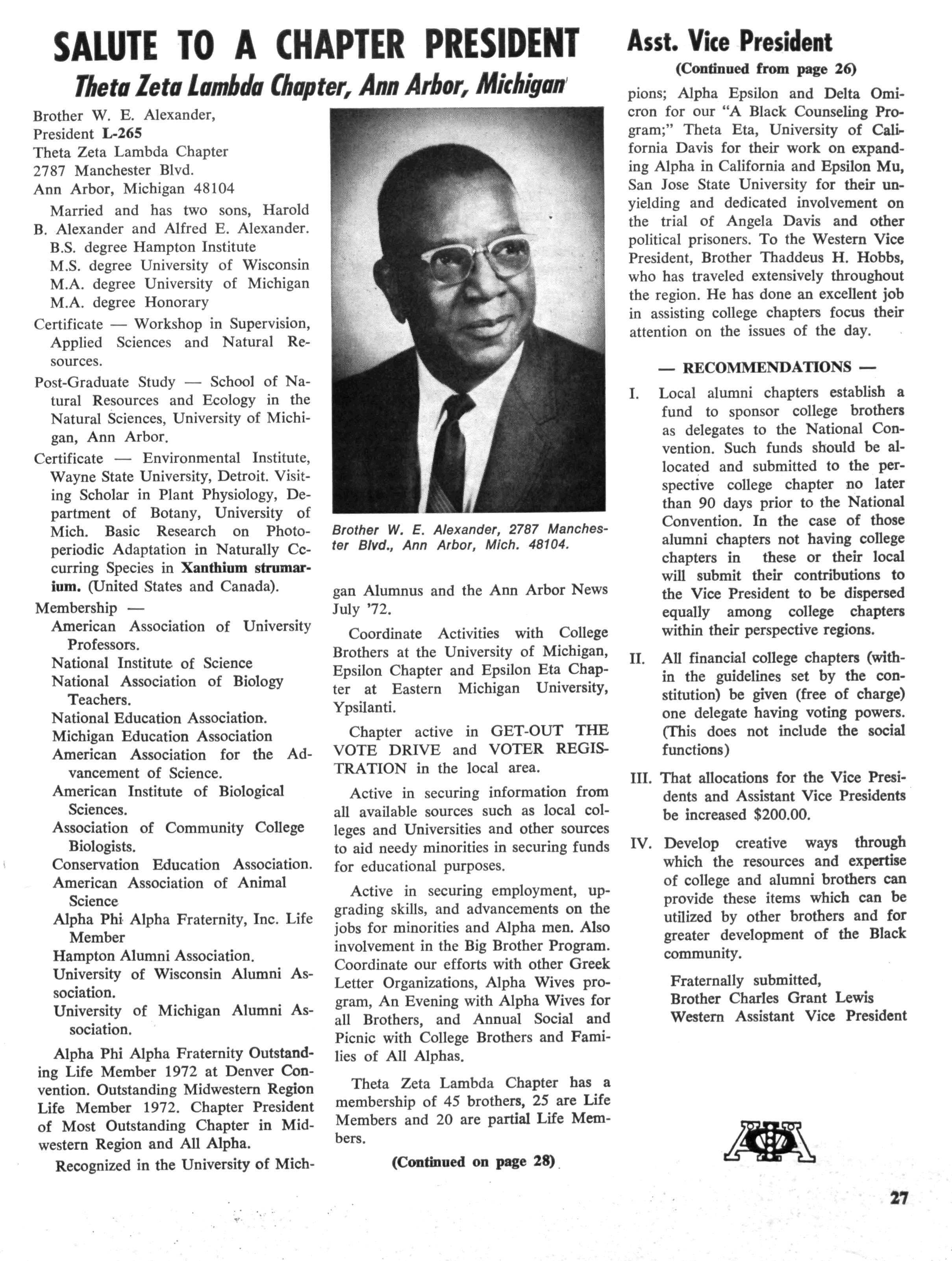 SALUTE TO A CHAPTER PRESIDENT

Theta Zeta Lambda Chapter, Ann Arbor, Michigan

Brother W. E. Alexander,
President L-265
Theta Zeta Lambda Chapter
2787 Manchester Blvd.
Ann Arbor, Michigan 48104

Married and has two sons, Harold B. Alexander and Alfred E. Alexander.
B.S. degree Hampton Institute
M.S. degree University of Wisconsin
M.A. degree University of Michigan
M.A. degree Honorary

Certificate — Workshop in Supervision, Applied Sciences and Natural Resources.

Post-Graduate Study — School of Natural Resources and Ecology in the Natural Sciences, University of Michigan, Ann Arbor.

Certificate — Environmental Institute, Wayne State University, Detroit. Visiting Scholar in Plant Physiology, Department of Botany, University of Mich. Basic Research on Photoperiodic Adaptation in Naturally Cccurring Species in Xanthium strumarium. (United States and Canada).

Membership —
American Association of University Professors.
National Institute of Science
National Association of Biology Teachers.
National Education Association.
Michigan Education Association
American Association for the Advancement of Science.
American Institute of Biological Sciences.
Association of Community College Biologists.
Conservation Education Association.
American Association of Animal Science
Alpha Phi Alpha Fraternity, Inc. Life Member
Hampton Alumni Association.
University of Wisconsin Alumni Association.
University of Michigan Alumni Association.

Alpha Phi Alpha Fraternity Outstanding Life Member 1972 at Denver Convention. Outstanding Midwestern Region Life Member 1972. Chapter President of Most Outstanding Chapter in Midwestern Region and All Alpha.

Recognized in the University of Michigan Alumnus and the Ann Arbor News July '72.

Brother W. E. Alexander, 2787 Manchester Blvd., Ann Arbor, Mich. 48104.

Coordinate Activities with College Brothers at the University of Michigan, Epsilon Chapter and Epsilon Eta Chapter at Eastern Michigan University, Ypsilanti.

Chapter active in GET-OUT THE VOTE DRIVE and VOTER REGISTRATION in the local area.

Active in securing information from all available sources such as local colleges and Universities and other sources to aid needy minorities in securing funds for educational purposes.

Active in securing employment, upgrading skills, and advancements on the jobs for minorities and Alpha men. Also involvement in the Big Brother Program. Coordinate our efforts with other Greek Letter Organizations, Alpha Wives program, An Evening with Alpha Wives for all Brothers, and Annual Social and Picnic with College Brothers and Families of All Alphas.

Theta Zeta Lambda Chapter has a membership of 45 brothers, 25 are Life Members and 20 are partial Life Members.

(Continued on page 28)

Asst. Vice President

(Continued from page 26)

pions; Alpha Epsilon and Delta Omicron for our "A Black Counseling Program;" Theta Eta, University of California Davis for their work on expanding Alpha in California and Epsilon Mu, San Jose State University for their unyielding and dedicated involvement on the trial of Angela Davis and other political prisoners. To the Western Vice President, Brother Thaddeus H. Hobbs, who has traveled extensively throughout the region. He has done an excellent job in assisting college chapters focus their attention on the issues of the day.

— RECOMMENDATIONS —

I. Local alumni chapters establish a fund to sponsor college brothers as delegates to the National Convention. Such funds should be allocated and submitted to the perspective college chapter no later than 90 days prior to the National Convention. In the case of those alumni chapters not having college chapters in these or their local will submit their contributions to the Vice President to be dispersed equally among college chapters within their perspective regions.

II. All financial college chapters (within the guidelines set by the constitution) be given (free of charge) one delegate having voting powers. (This does not include the social functions)

III. That allocations for the Vice Presidents and Assistant Vice Presidents be increased $200.00.

IV. Develop creative ways through which the resources and expertise of college and alumni brothers can provide these items which can be utilized by other brothers and for greater development of the Black community.

Fraternally submitted,
Brother Charles Grant Lewis
Western Assistant Vice President

ΑΦΑ

27